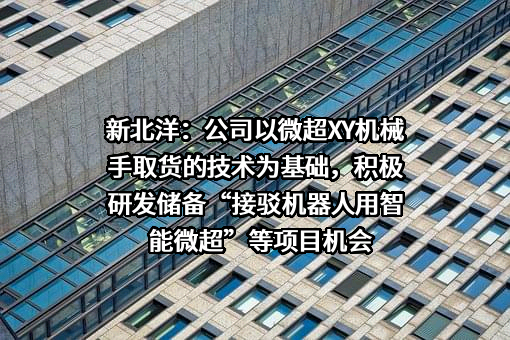 新北洋：公司以微超XY机械手取货的技术为基础，积极研发储备“接驳机器人用智能微超”等项目机会